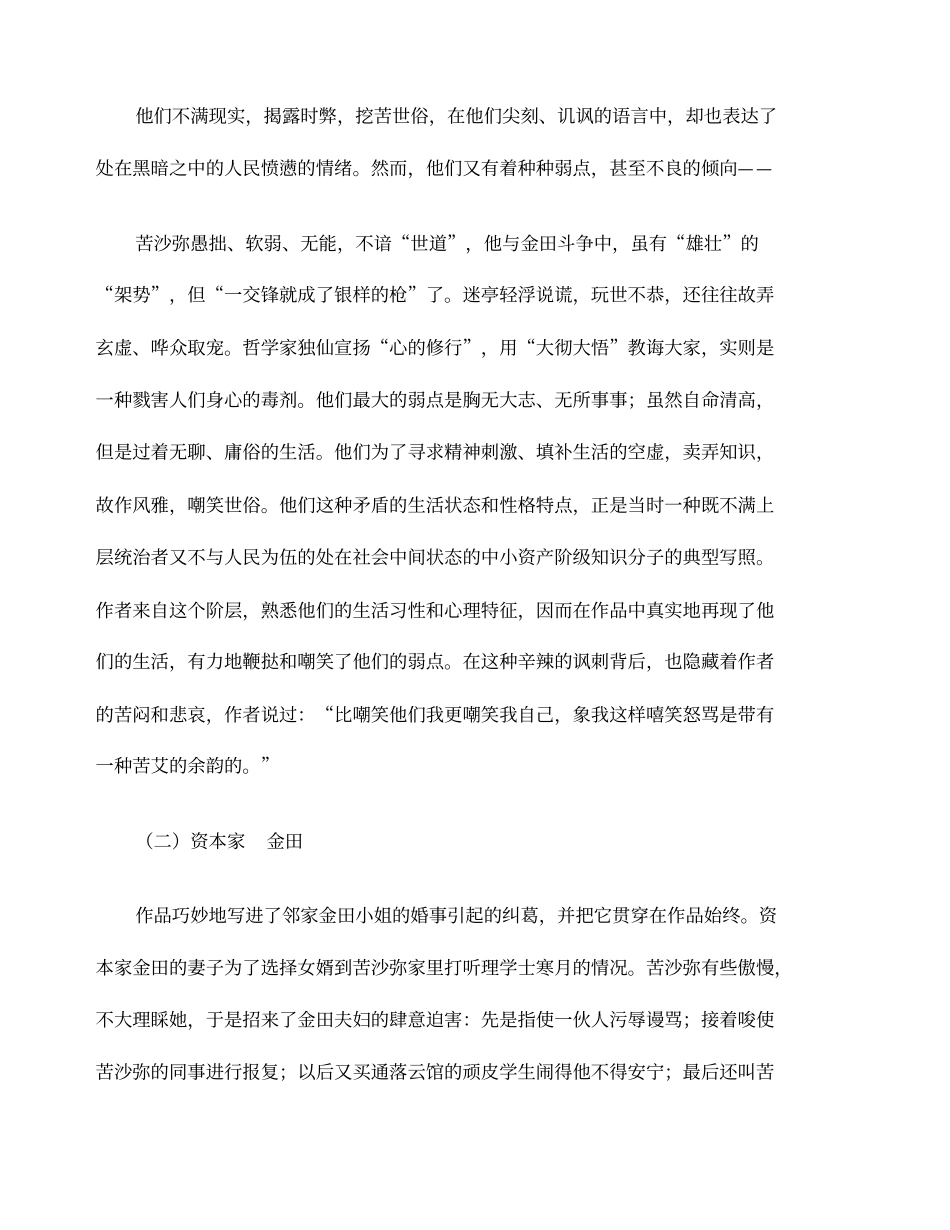 他们不满现实，揭露时弊，挖苦世俗，在他们尖刻、讥讽的语言中，却也表达了处在黑暗之中的人民愤懑的情绪。然而，他们又有着种种弱点，甚至不良的倾向——

苦沙弥愚拙、软弱、无能，不谙“世道”，他与金田斗争中，虽有“雄壮”的“架势”，但“一交锋就成了银样的枪”了。迷亭轻浮说谎，玩世不恭，还往往故弄玄虚、哗众取宠。哲学家独仙宣扬“心的修行”，用“大彻大悟”教诲大家，实则是一种戮害人们身心的毒剂。他们最大的弱点是胸无大志、无所事事；虽然自命清高，但是过着无聊、庸俗的生活。他们为了寻求精神刺激、填补生活的空虚，卖弄知识，故作风雅，嘲笑世俗。他们这种矛盾的生活状态和性格特点，正是当时一种既不满上层统治者又不与人民为伍的处在社会中间状态的中小资产阶级知识分子的典型写照。作者来自这个阶层，熟悉他们的生活习性和心理特征，因而在作品中真实地再现了他们的生活，有力地鞭挞和嘲笑了他们的弱点。在这种辛辣的讽刺背后，也隐藏着作者的苦闷和悲哀，作者说过：“比嘲笑他们我更嘲笑我自己，象我这样嘻笑怒骂是带有一种苦艾的余韵的。”

（二）资本家 金田

作品巧妙地写进了邻家金田小姐的婚事引起的纠葛，并把它贯穿在作品始终。资本家金田的妻子为了选择女婿到苦沙弥家里打听理学士寒月的情况。苦沙弥有些傲慢，不大理睬她，于是招来了金田夫妇的肆意迫害：先是指使一伙人污辱谩骂；接着唆使苦沙弥的同事进行报复；以后又买通落云馆的顽皮学生闹得他不得安宁；最后还叫苦